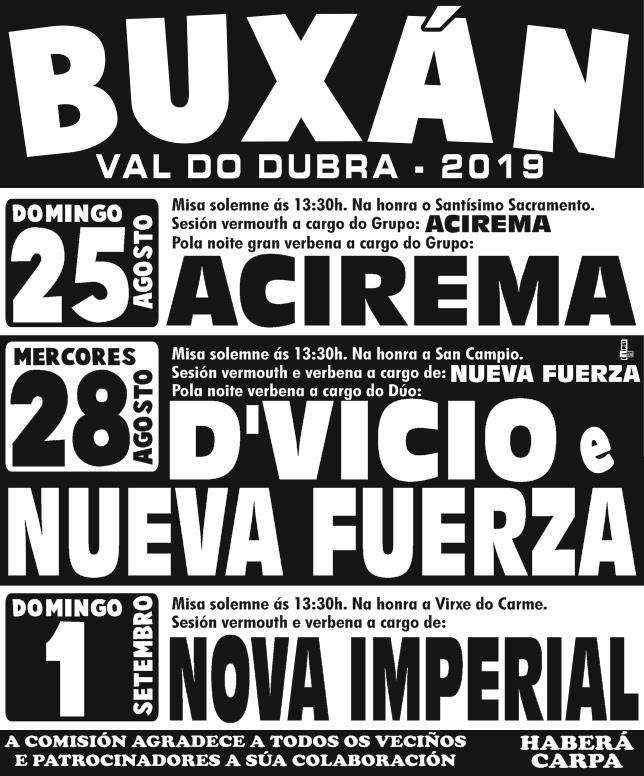 BUXÁN

VAL DO DUBRA - 2019

DOMINGO
25
AGOSTO

Misa solemne ás 13:30h. Na honra o Santísimo Sacramento.
Sesión vermouth a cargo do Grupo: ACIREMA
Pola noite gran verbena a cargo do Grupo:

ACIREMA

MERCORES
28
AGOSTO

Misa solemne ás 13:30h. Na honra a San Campio.
Sesión vermouth e verbena a cargo de: NUEVA FUERZA
Pola noite verbena a cargo do Dúo:

D'VICIO e
NUEVA FUERZA

DOMINGO
1
SETEMBRO

Misa solemne ás 13:30h. Na honra a Virxe do Carme.
Sesión vermouth e verbena a cargo de:

NOVA IMPERIAL

A COMISIÓN AGRADECE A TODOS OS VECIÑOS
E PATROCINADORES A SÚA COLABORACIÓN

HABERÁ
CARPA